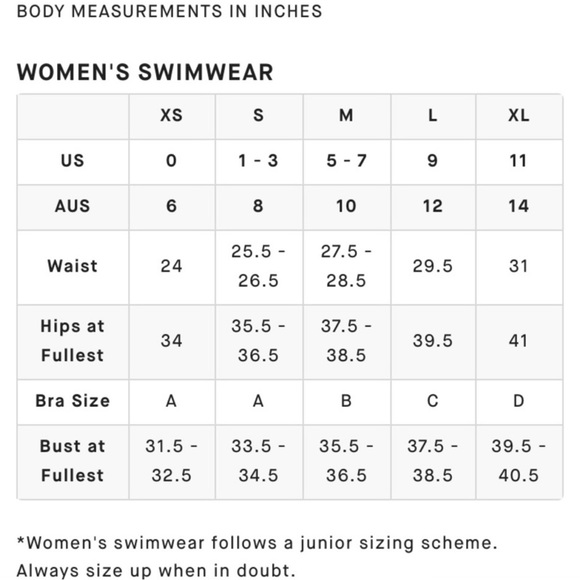 BODY MEASUREMENTS IN INCHES

WOMEN'S SWIMWEAR

| | XS | S | M | L | XL |
|---|---|---|---|---|---|
| US | 0 | 1 - 3 | 5 - 7 | 9 | 11 |
| AUS | 6 | 8 | 10 | 12 | 14 |
| Waist | 24 | 25.5 - 26.5 | 27.5 - 28.5 | 29.5 | 31 |
| Hips at Fullest | 34 | 35.5 - 36.5 | 37.5 - 38.5 | 39.5 | 41 |
| Bra Size | A | A | B | C | D |
| Bust at Fullest | 31.5 - 32.5 | 33.5 - 34.5 | 35.5 - 36.5 | 37.5 - 38.5 | 39.5 - 40.5 |

*Women's swimwear follows a junior sizing scheme. Always size up when in doubt.